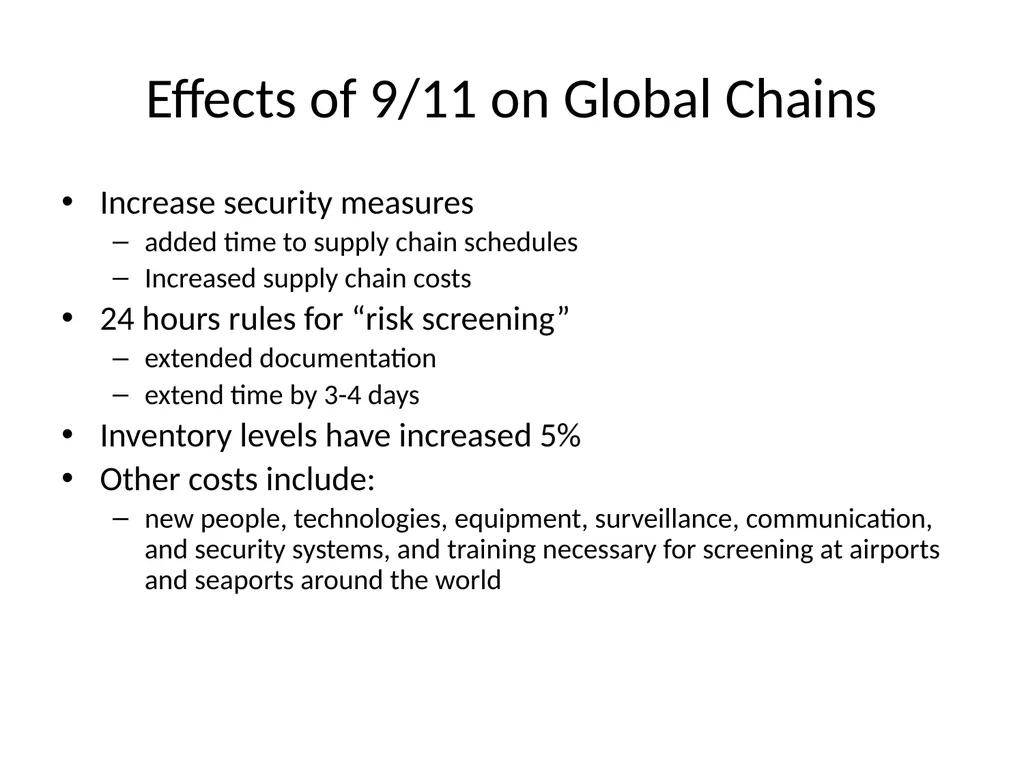 Effects of 9/11 on Global Chains

• Increase security measures
– added time to supply chain schedules
– Increased supply chain costs
• 24 hours rules for “risk screening”
– extended documentation
– extend time by 3-4 days
• Inventory levels have increased 5%
• Other costs include:
– new people, technologies, equipment, surveillance, communication, and security systems, and training necessary for screening at airports and seaports around the world